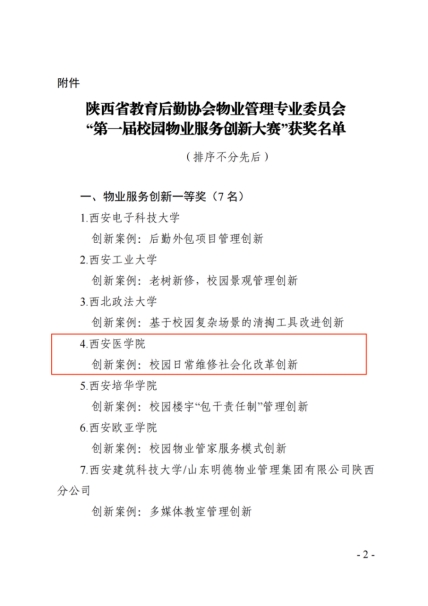 附件

陕西省教育后勤协会物业管理专业委员会
“第一届校园物业服务创新大赛”获奖名单

（排序不分先后）

一、物业服务创新一等奖（7名）

1.西安电子科技大学

创新案例：后勤外包项目管理创新

2.西安工业大学

创新案例：老树新修，校园景观管理创新

3.西北政法大学

创新案例：基于校园复杂场景的清掏工具改进创新

4.西安医学院

创新案例：校园日常维修社会化改革创新

5.西安培华学院

创新案例：校园楼宇“包干责任制”管理创新

6.西安欧亚学院

创新案例：校园物业管家服务模式创新

7.西安建筑科技大学/山东明德物业管理集团有限公司陕西分公司

创新案例：多媒体教室管理创新

- 2 -